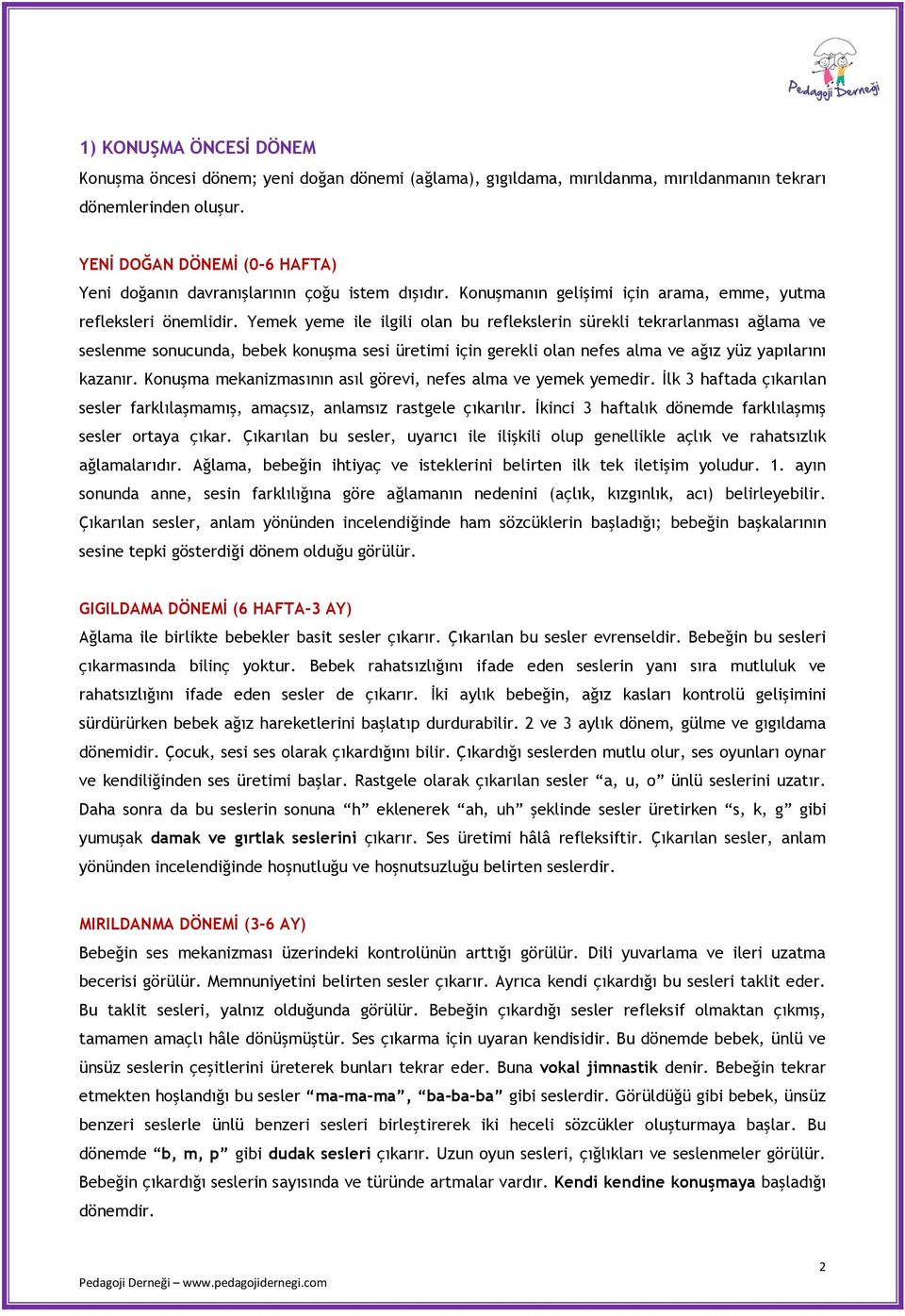 Pedagoji Derneği

1) KONUŞMA ÖNCESİ DÖNEM

Konuşma öncesi dönem; yeni doğan dönemi (ağlama), gıgıldama, mırıldanma, mırıldanmanın tekrarı dönemlerinden oluşur.

YENİ DOĞAN DÖNEMİ (0-6 HAFTA)

Yeni doğanın davranışlarının çoğu istem dışıdır. Konuşmanın gelişimi için arama, emme, yutma refleksleri önemlidir. Yemek yeme ile ilgili olan bu reflekslerin sürekli tekrarlanması ağlama ve seslenme sonucunda, bebek konuşma sesi üretimi için gerekli olan nefes alma ve ağız yüz yapılarını kazanır. Konuşma mekanizmasının asıl görevi, nefes alma ve yemek yemedir. İlk 3 haftada çıkarılan sesler farklılaşmamış, amaçsız, anlamsız rastgele çıkarılır. İkinci 3 haftalık dönemde farklılaşmış sesler ortaya çıkar. Çıkarılan bu sesler, uyarıcı ile ilişkili olup genellikle açlık ve rahatsızlık ağlamalarıdır. Ağlama, bebeğin ihtiyaç ve isteklerini belirten ilk tek iletişim yoludur. 1. ayın sonunda anne, sesin farklılığına göre ağlamanın nedenini (açlık, kızgınlık, acı) belirleyebilir. Çıkarılan sesler, anlam yönünden incelendiğinde ham sözcüklerin başladığı; bebeğin başkalarının sesine tepki gösterdiği dönem olduğu görülür.

GIGILDAMA DÖNEMİ (6 HAFTA-3 AY)

Ağlama ile birlikte bebekler basit sesler çıkarır. Çıkarılan bu sesler evrenseldir. Bebeğin bu sesleri çıkarmasında bilinç yoktur. Bebek rahatsızlığını ifade eden seslerin yanı sıra mutluluk ve rahatsızlığını ifade eden sesler de çıkarır. İki aylık bebeğin, ağız kasları kontrolü gelişimini sürdürürken bebek ağız hareketlerini başlatıp durdurabilir. 2 ve 3 aylık dönem, gülme ve gıgıldama dönemidir. Çocuk, sesi ses olarak çıkardığını bilir. Çıkardığı seslerden mutlu olur, ses oyunları oynar ve kendiliğinden ses üretimi başlar. Rastgele olarak çıkarılan sesler “a, u, o” ünlü seslerini uzatır. Daha sonra da bu seslerin sonuna “h” eklenerek “ah, uh” şeklinde sesler üretirken “s, k, g” gibi yumuşak damak ve gırtlak seslerini çıkarır. Ses üretimi hâlâ refleksiftir. Çıkarılan sesler, anlam yönünden incelendiğinde hoşnutluğu ve hoşnutsuzluğu belirten seslerdir.

MIRILDANMA DÖNEMİ (3-6 AY)

Bebeğin ses mekanizması üzerindeki kontrolünün arttığı görülür. Dili yuvarlama ve ileri uzatma becerisi görülür. Memnuniyetini belirten sesler çıkarır. Ayrıca kendi çıkardığı bu sesleri taklit eder. Bu taklit sesleri, yalnız olduğunda görülür. Bebeğin çıkardığı sesler refleksif olmaktan çıkmış, tamamen amaçlı hâle dönüşmüştür. Ses çıkarma için uyaran kendisidir. Bu dönemde bebek, ünlü ve ünsüz seslerin çeşitlerini üreterek bunları tekrar eder. Buna vokal jimnastik denir. Bebeğin tekrar etmekten hoşlandığı bu sesler “ma-ma-ma”, “ba-ba-ba” gibi seslerdir. Görüldüğü gibi bebek, ünsüz benzeri seslerle ünlü benzeri sesleri birleştirerek iki heceli sözcükler oluşturmaya başlar. Bu dönemde “b, m, p” gibi dudak sesleri çıkarır. Uzun oyun sesleri, çığlıkları ve seslenmeler görülür. Bebeğin çıkardığı seslerin sayısında ve türünde artmalar vardır. Kendi kendine konuşmaya başladığı dönemdir.

2

Pedagoji Derneği – www.pedagojidernegi.com